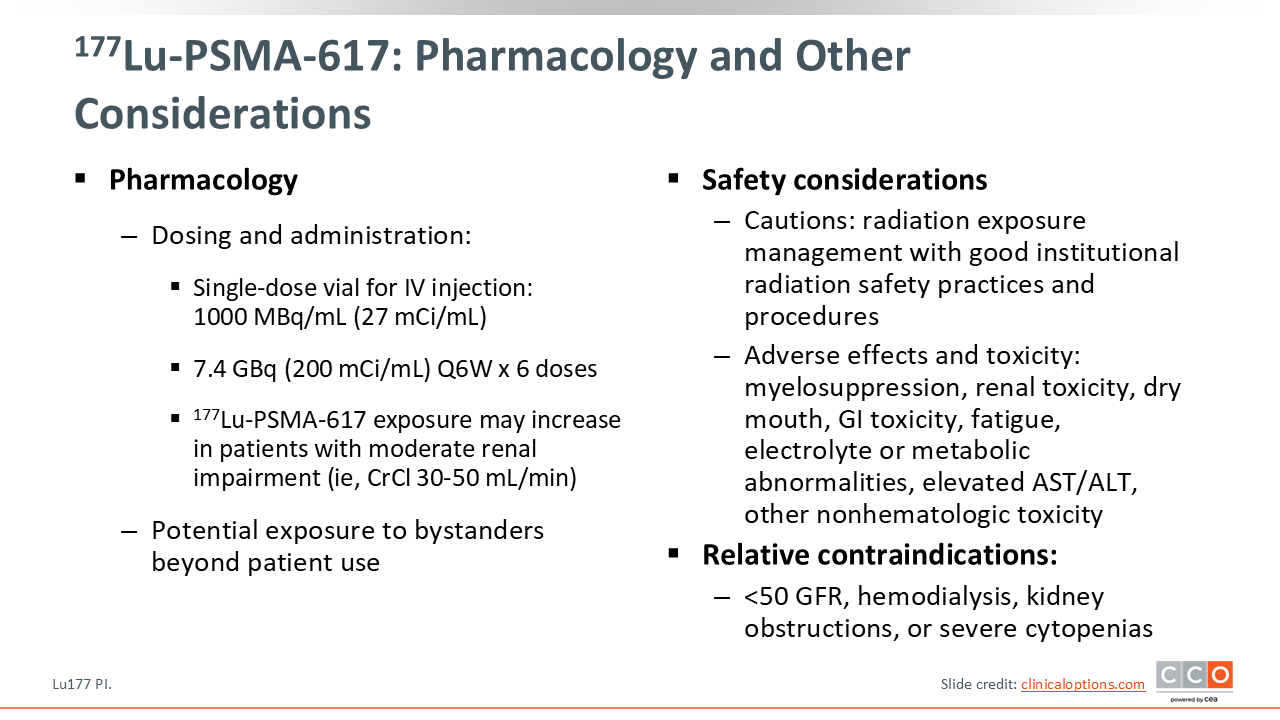 $^{177}$Lu-PSMA-617: Pharmacology and Other Considerations

▪ Pharmacology

– Dosing and administration:

▪ Single-dose vial for IV injection: 1000 MBq/mL (27 mCi/mL)

▪ 7.4 GBq (200 mCi/mL) Q6W x 6 doses

▪ $^{177}$Lu-PSMA-617 exposure may increase in patients with moderate renal impairment (ie, CrCl 30-50 mL/min)

– Potential exposure to bystanders beyond patient use

▪ Safety considerations

– Cautions: radiation exposure management with good institutional radiation safety practices and procedures

– Adverse effects and toxicity: myelosuppression, renal toxicity, dry mouth, GI toxicity, fatigue, electrolyte or metabolic abnormalities, elevated AST/ALT, other nonhematologic toxicity

▪ Relative contraindications:

– <50 GFR, hemodialysis, kidney obstructions, or severe cytopenias

Lu177 PI.

Slide credit: clinicaloptions.com

CCO
powered by cea